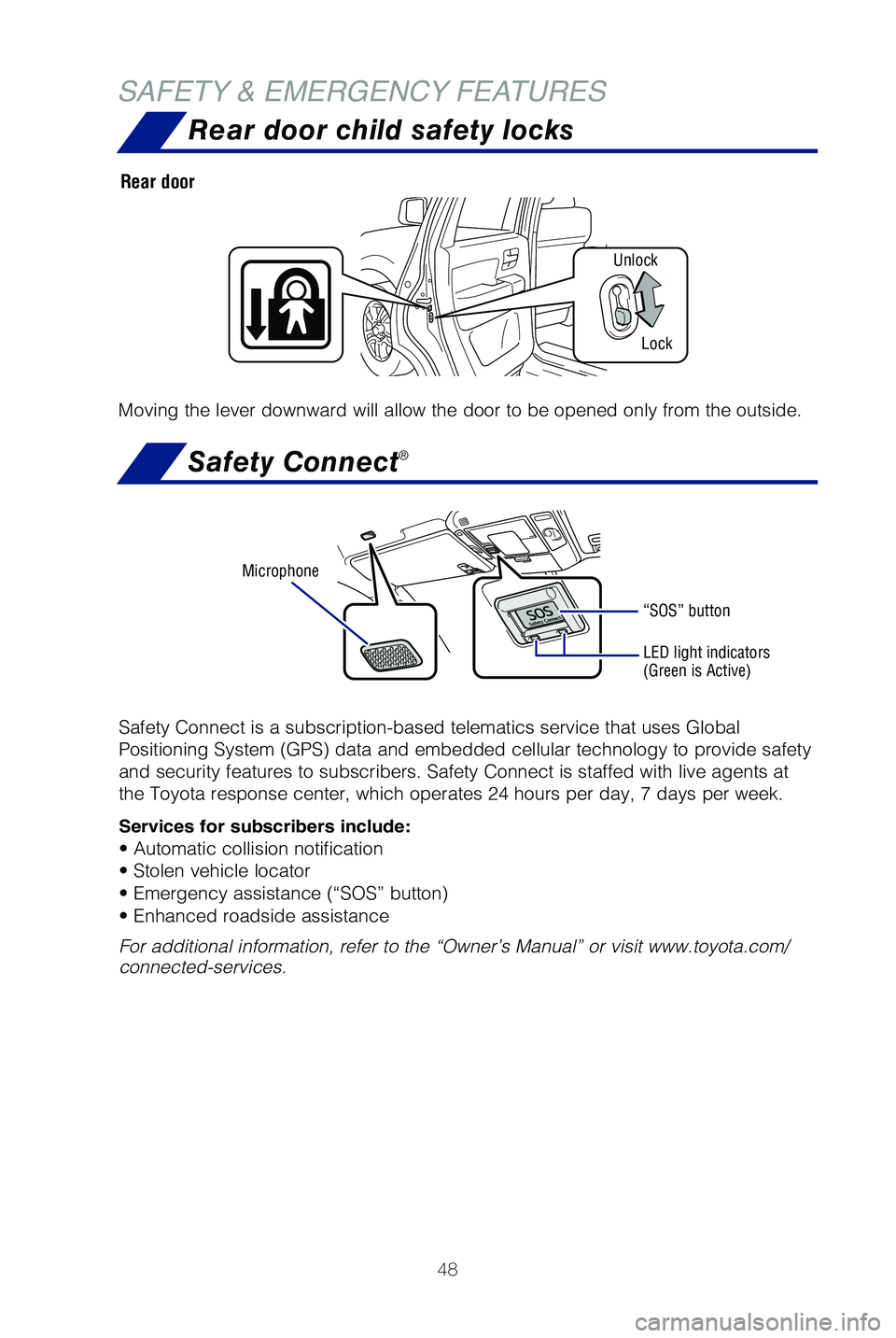 SAFETY & EMERGENCY FEATURES

Rear door child safety locks

Rear door

Unlock

Lock

Moving the lever downward will allow the door to be opened only from the outside.

Safety Connect®

Microphone

SOS
Safety Connect

“SOS” button

LED light indicators (Green is Active)

Safety Connect is a subscription-based telematics service that uses Global Positioning System (GPS) data and embedded cellular technology to provide safety and security features to subscribers. Safety Connect is staffed with live agents at the Toyota response center, which operates 24 hours per day, 7 days per week.

Services for subscribers include:
• Automatic collision notification
• Stolen vehicle locator
• Emergency assistance (“SOS” button)
• Enhanced roadside assistance

For additional information, refer to the “Owner’s Manual” or visit www.toyota.com/connected-services.

48

carmanualsonline.info